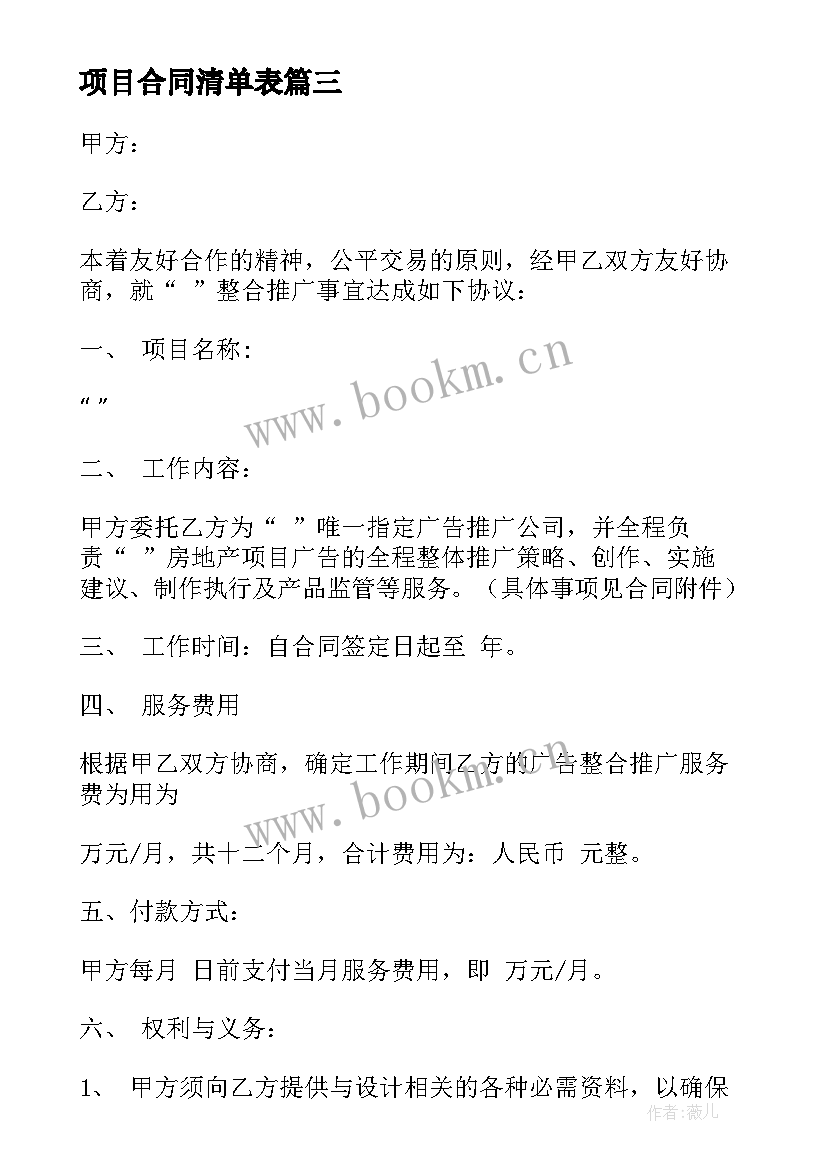 项目合同清单表篇三

甲方：

乙方：

本着友好合作的精神，公平交易的原则，经甲乙双方友好协商，就“ ”整合推广事宜达成如下协议：

一、 项目名称：

“ ”

二、 工作内容：

甲方委托乙方为“ ”唯一指定广告推广公司，并全程负责“ ”房地产项目广告的全程整体推广策略、创作、实施建议、制作执行及产品监管等服务。（具体事项见合同附件）

三、 工作时间：自合同签定日起至 年。

四、 服务费用

根据甲乙双方协商，确定工作期间乙方的广告整合推广服务费为用为

万元/月，共十二个月，合计费用为：人民币 元整。

五、付款方式：

甲方每月 日前支付当月服务费用，即 万元/月。

六、 权利与义务：

1、 甲方须向乙方提供与设计相关的各种必需资料，以确保

www.bookm.cn

www.bookm.cn

作者：薇儿